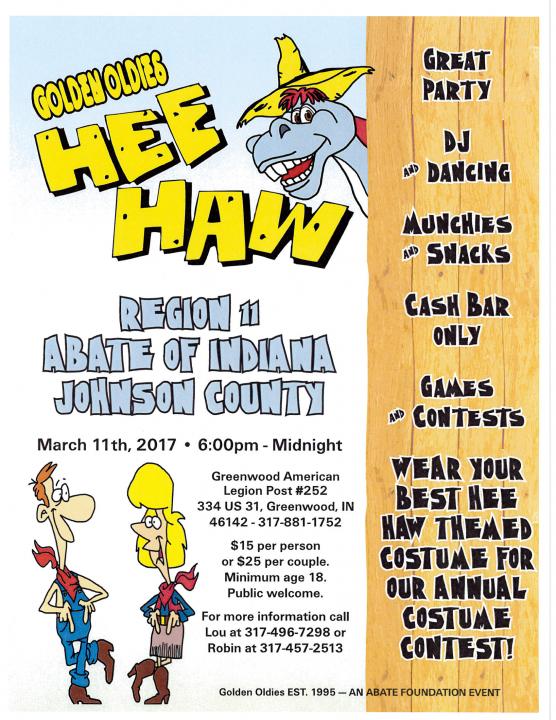 GOLDEN OLDIES
HEE HAW

REGION 11
ABATE OF INDIANA
JOHNSON COUNTY

March 11th, 2017 • 6:00pm - Midnight

Greenwood American Legion Post #252
334 US 31, Greenwood, IN 46142 - 317-881-1752

$15 per person or $25 per couple.
Minimum age 18.
Public welcome.

For more information call Lou at 317-496-7298 or Robin at 317-457-2513

GREAT PARTY

DJ AND DANCING

MUNCHIES AND SNACKS

CASH BAR ONLY

GAMES AND CONTESTS

WEAR YOUR BEST HEE HAW THEMED COSTUME FOR OUR ANNUAL COSTUME CONTEST!

Golden Oldies EST. 1995 — AN ABATE FOUNDATION EVENT